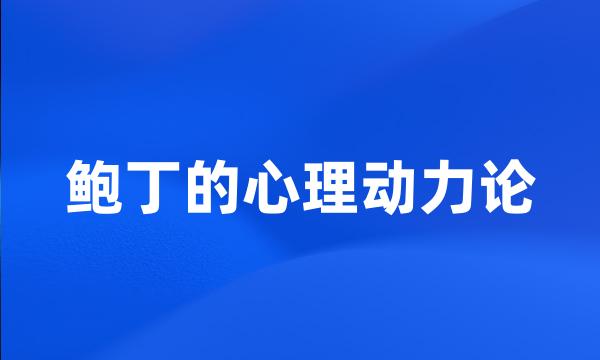 鲍丁的心理动力论